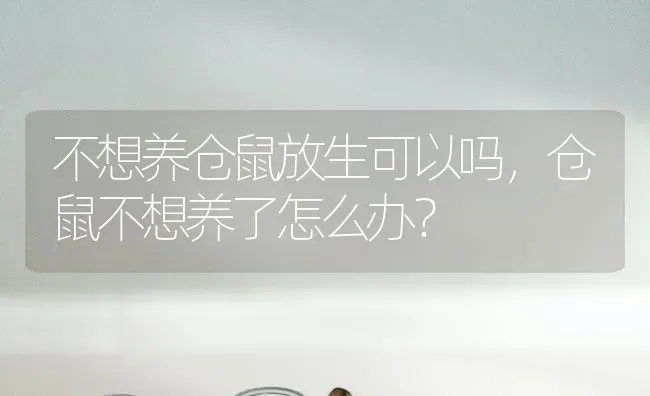 不想养仓鼠放生可以吗，仓鼠不想养了怎么办？